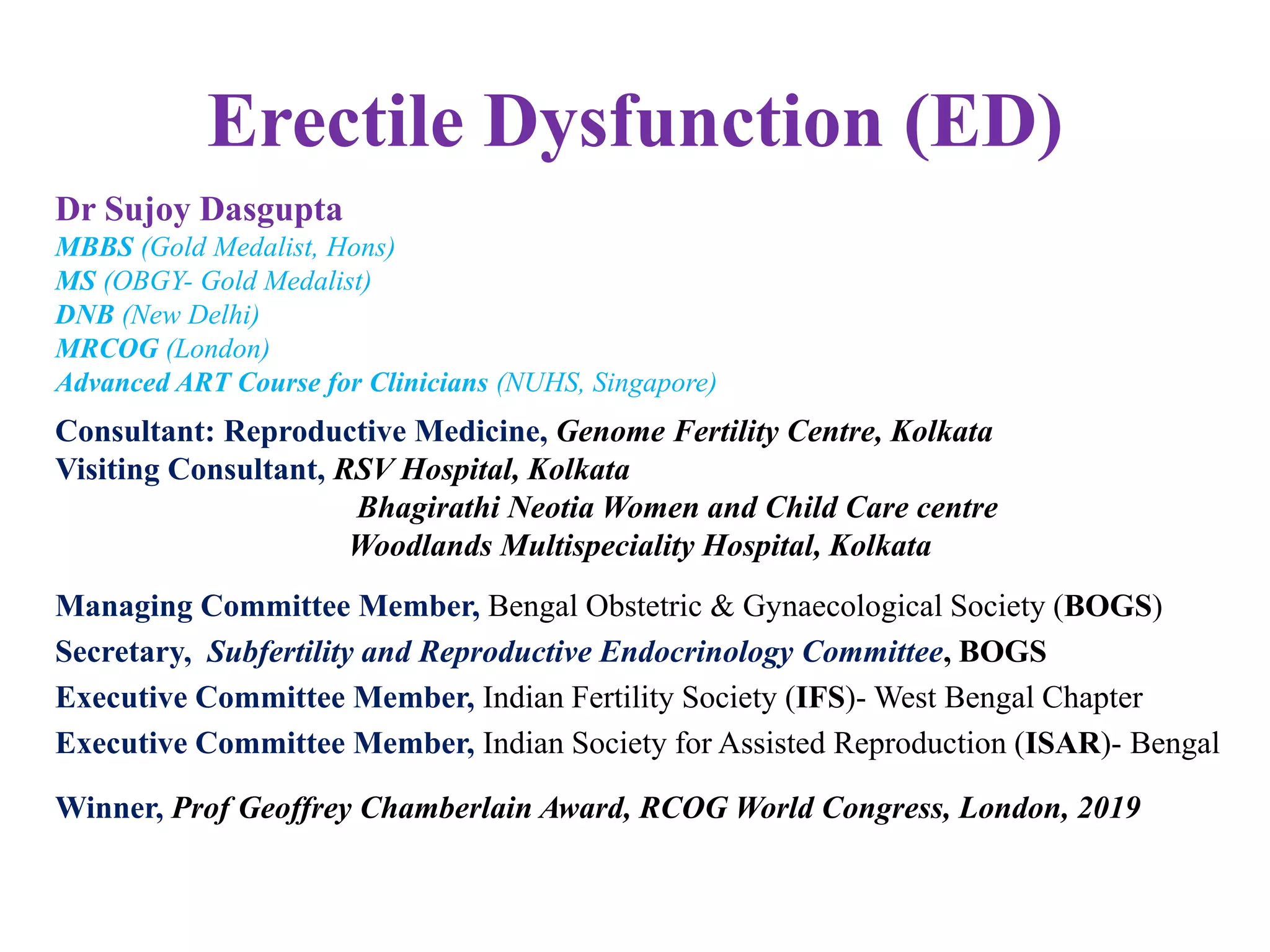 Erectile Dysfunction (ED)

Dr Sujoy Dasgupta
MBBS (Gold Medalist, Hons)
MS (OBGY- Gold Medalist)
DNB (New Delhi)
MRCOG (London)
Advanced ART Course for Clinicians (NUHS, Singapore)

Consultant: Reproductive Medicine, Genome Fertility Centre, Kolkata
Visiting Consultant, RSV Hospital, Kolkata
Bhagirathi Neotia Women and Child Care centre
Woodlands Multispeciality Hospital, Kolkata

Managing Committee Member, Bengal Obstetric & Gynaecological Society (BOGS)
Secretary, Subfertility and Reproductive Endocrinology Committee, BOGS
Executive Committee Member, Indian Fertility Society (IFS)- West Bengal Chapter
Executive Committee Member, Indian Society for Assisted Reproduction (ISAR)- Bengal

Winner, Prof Geoffrey Chamberlain Award, RCOG World Congress, London, 2019